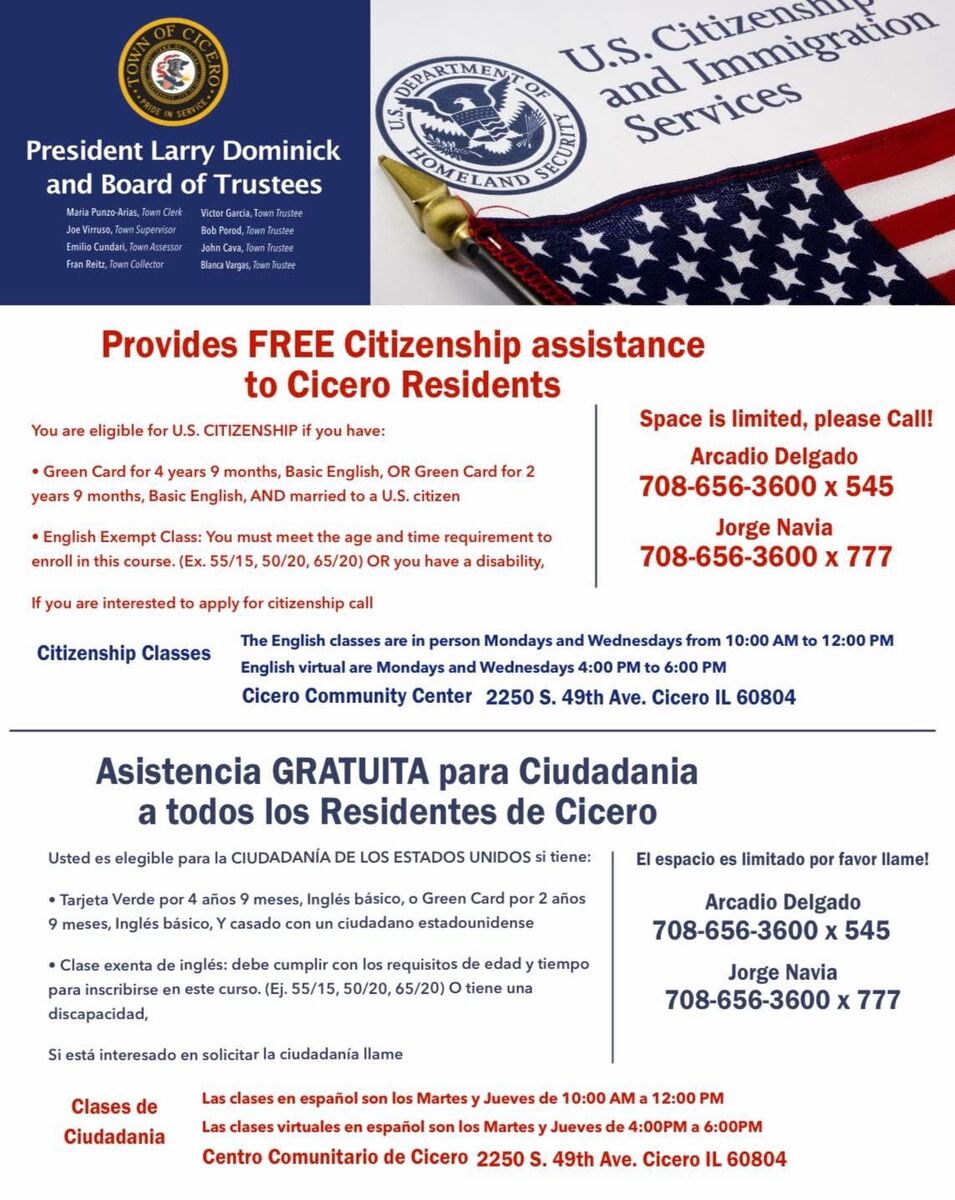 TOWN OF CICERO
PRIDE IN SERVICE

President Larry Dominick and Board of Trustees

Maria Punzo-Arias, Town Clerk
Joe Virruso, Town Supervisor
Emilio Cundari, Town Assessor
Fran Reitz, Town Collector
Victor Garcia, Town Trustee
Bob Porod, Town Trustee
John Cava, Town Trustee
Blanca Vargas, Town Trustee

U.S. DEPARTMENT OF HOMELAND SECURITY

U.S. Citizenship and Immigration Services

Provides FREE Citizenship assistance to Cicero Residents

You are eligible for U.S. CITIZENSHIP if you have:

• Green Card for 4 years 9 months, Basic English, OR Green Card for 2 years 9 months, Basic English, AND married to a U.S. citizen

• English Exempt Class: You must meet the age and time requirement to enroll in this course. (Ex. 55/15, 50/20, 65/20) OR you have a disability,

If you are interested to apply for citizenship call

Space is limited, please Call!

Arcadio Delgado
708-656-3600 x 545

Jorge Navia
708-656-3600 x 777

Citizenship Classes

The English classes are in person Mondays and Wednesdays from 10:00 AM to 12:00 PM
English virtual are Mondays and Wednesdays 4:00 PM to 6:00 PM
Cicero Community Center 2250 S. 49th Ave. Cicero IL 60804

Asistencia GRATUITA para Ciudadania a todos los Residentes de Cicero

Usted es elegible para la CIUDADANÍA DE LOS ESTADOS UNIDOS si tiene:

• Tarjeta Verde por 4 años 9 meses, Inglés básico, o Green Card por 2 años 9 meses, Inglés básico, Y casado con un ciudadano estadounidense

• Clase exenta de inglés: debe cumplir con los requisitos de edad y tiempo para inscribirse en este curso. (Ej. 55/15, 50/20, 65/20) O tiene una discapacidad,

Si está interesado en solicitar la ciudadanía llame

El espacio es limitado por favor llame!

Arcadio Delgado
708-656-3600 x 545

Jorge Navia
708-656-3600 x 777

Clases de Ciudadania

Las clases en español son los Martes y Jueves de 10:00 AM a 12:00 PM
Las clases virtuales en español son los Martes y Jueves de 4:00PM a 6:00PM
Centro Comunitario de Cicero 2250 S. 49th Ave. Cicero IL 60804